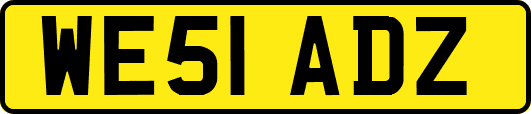 WE51 ADZ